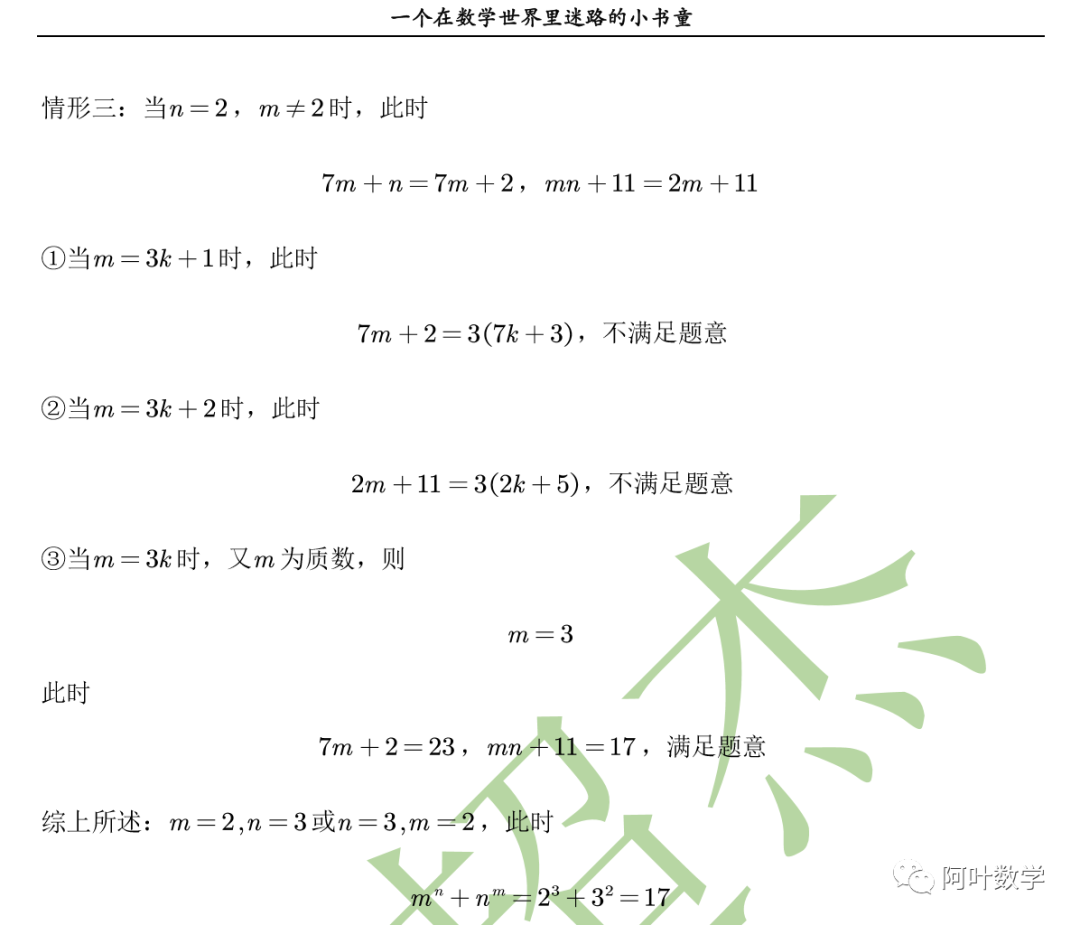 一个在数学世界里迷路的小书童

情形三：当$n=2$，$m\neq 2$时，此时

$7m+n=7m+2$，$mn+11=2m+11$

①当$m=3k+1$时，此时

$7m+2=3(7k+3)$，不满足题意

②当$m=3k+2$时，此时

$2m+11=3(2k+5)$，不满足题意

③当$m=3k$时，又$m$为质数，则

$m=3$

此时

$7m+2=23$，$mn+11=17$，满足题意

综上所述：$m=2,n=3$或$n=3,m=2$，此时

$m^n+n^m=2^3+3^2=17$

阿叶数学